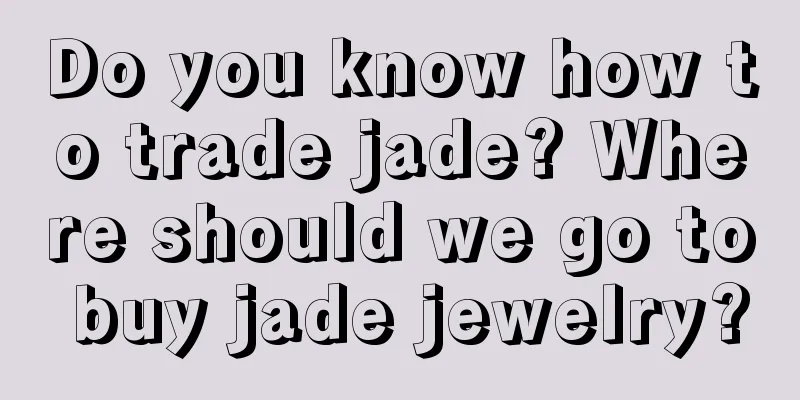 Do you know how to trade jade? Where should we go to buy jade jewelry?